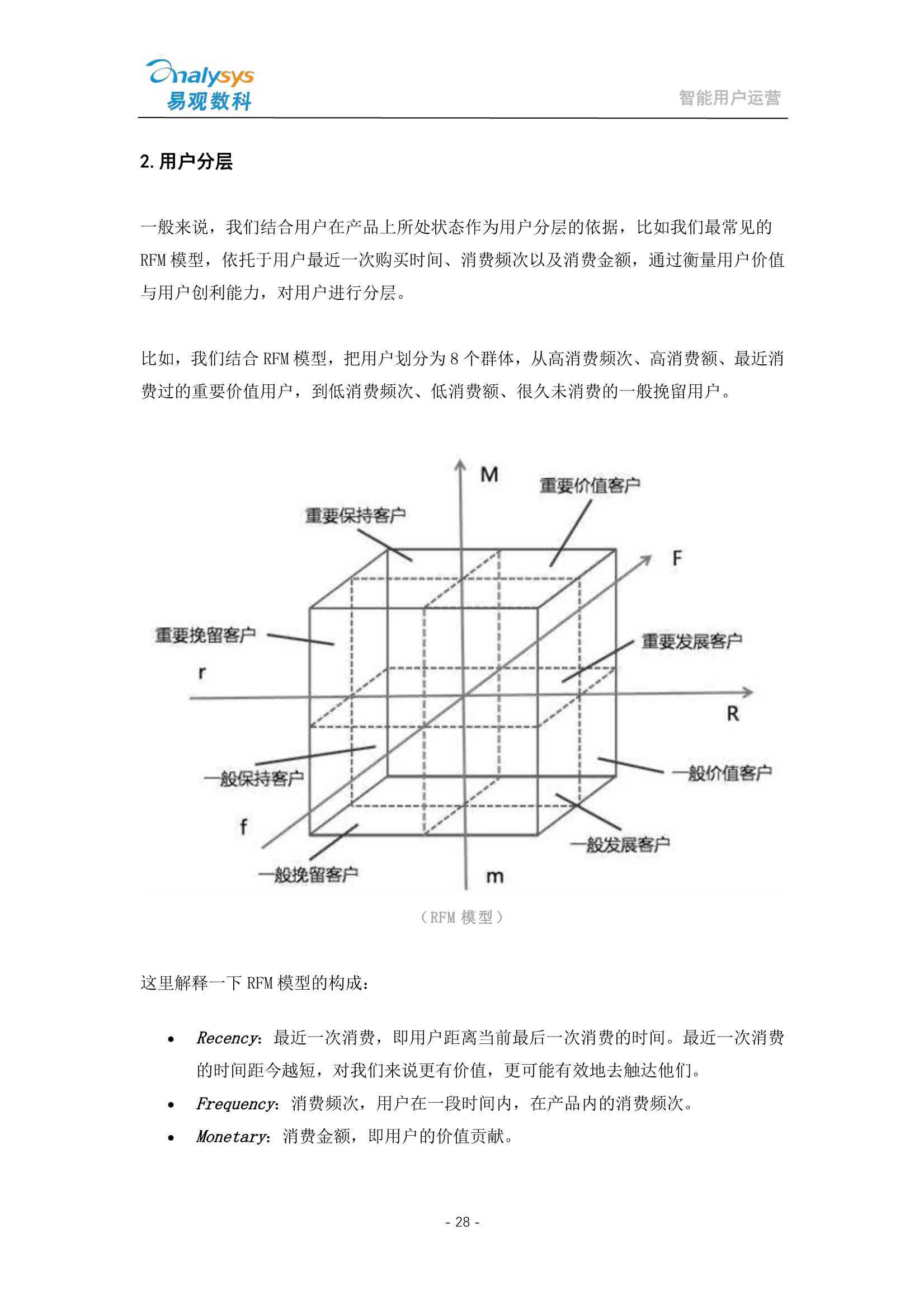 analysys
易观数科

智能用户运营

2. 用户分层

一般来说，我们结合用户在产品上所处状态作为用户分层的依据，比如我们最常见的 RFM 模型，依托于用户最近一次购买时间、消费频次以及消费金额，通过衡量用户价值与用户创利能力，对用户进行分层。

比如，我们结合 RFM 模型，把用户划分为 8 个群体，从高消费频次、高消费额、最近消费过的重要价值用户，到低消费频次、低消费额、很久未消费的一般挽留用户。

M
重要价值客户
重要保持客户
F
重要挽留客户
重要发展客户
r
R
一般保持客户
一般价值客户
f
一般发展客户
一般挽留客户
m

（RFM 模型）

这里解释一下 RFM 模型的构成：

• Recency：最近一次消费，即用户距离当前最后一次消费的时间。最近一次消费的时间距今越短，对我们来说更有价值，更可能有效地去触达他们。
• Frequency：消费频次，用户在一段时间内，在产品内的消费频次。
• Monetary：消费金额，即用户的价值贡献。

- 28 -